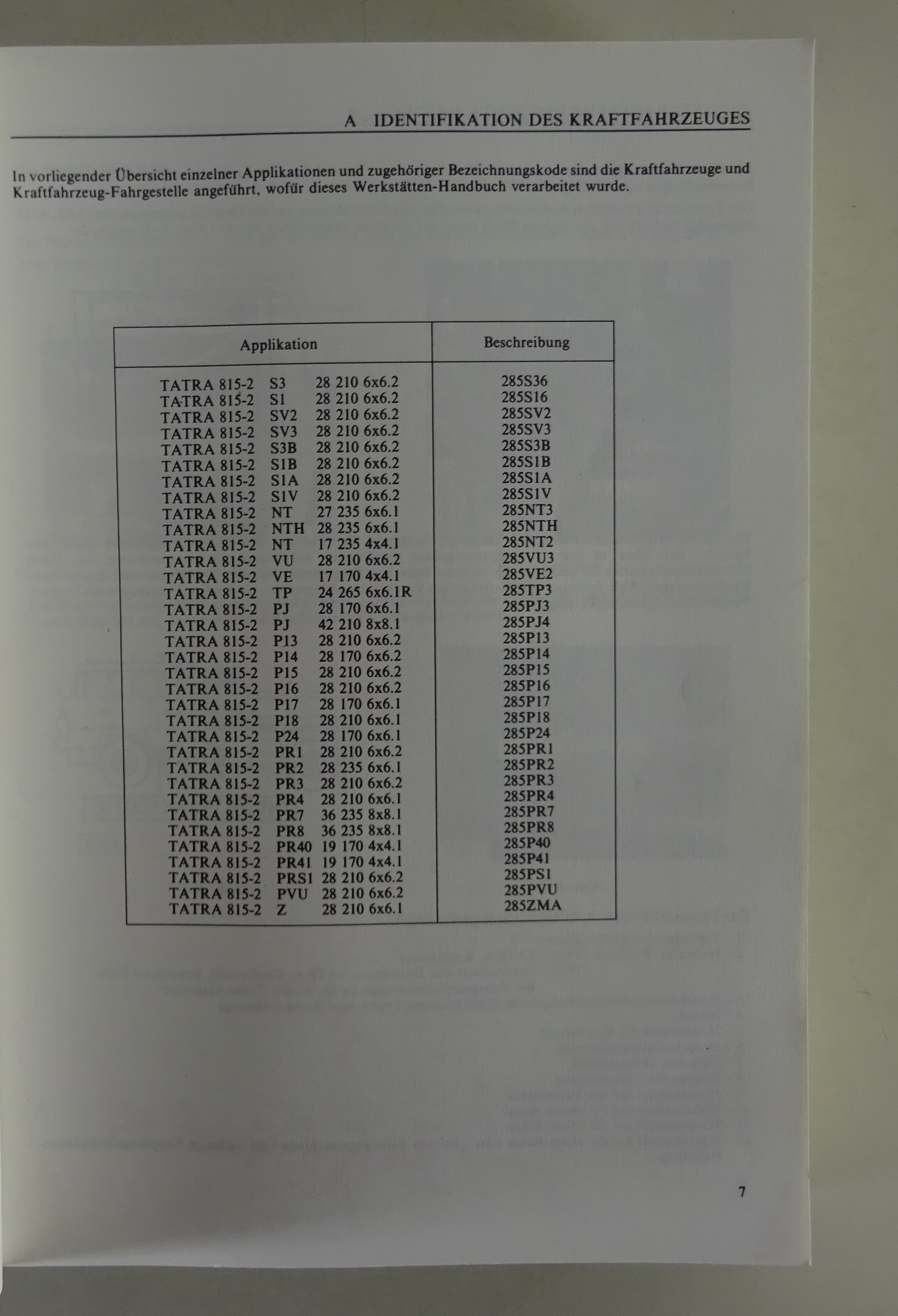 A IDENTIFIKATION DES KRAFTFAHRZEUGES

In vorliegender Übersicht einzelner Applikationen und zugehöriger Bezeichnungskode sind die Kraftfahrzeuge und Kraftfahrzeug-Fahrgestelle angeführt, wofür dieses Werkstätten-Handbuch verarbeitet wurde.

| Applikation | Beschreibung |
|---|---|
| TATRA 815-2 S3 28 210 6x6.2 | 285S36 |
| TATRA 815-2 S1 28 210 6x6.2 | 285S16 |
| TATRA 815-2 SV2 28 210 6x6.2 | 285SV2 |
| TATRA 815-2 SV3 28 210 6x6.2 | 285SV3 |
| TATRA 815-2 S3B 28 210 6x6.2 | 285S3B |
| TATRA 815-2 S1B 28 210 6x6.2 | 285S1B |
| TATRA 815-2 S1A 28 210 6x6.2 | 285S1A |
| TATRA 815-2 S1V 28 210 6x6.2 | 285S1V |
| TATRA 815-2 NT 27 235 6x6.1 | 285NT3 |
| TATRA 815-2 NTH 28 235 6x6.1 | 285NTH |
| TATRA 815-2 NT 17 235 4x4.1 | 285NT2 |
| TATRA 815-2 VU 28 210 6x6.2 | 285VU3 |
| TATRA 815-2 VE 17 170 4x4.1 | 285VE2 |
| TATRA 815-2 TP 24 265 6x6.1R | 285TP3 |
| TATRA 815-2 PJ 28 170 6x6.1 | 285PJ3 |
| TATRA 815-2 PJ 42 210 8x8.1 | 285PJ4 |
| TATRA 815-2 P13 28 210 6x6.2 | 285P13 |
| TATRA 815-2 P14 28 170 6x6.2 | 285P14 |
| TATRA 815-2 P15 28 210 6x6.2 | 285P15 |
| TATRA 815-2 P16 28 210 6x6.2 | 285P16 |
| TATRA 815-2 P17 28 170 6x6.1 | 285P17 |
| TATRA 815-2 P18 28 210 6x6.1 | 285P18 |
| TATRA 815-2 P24 28 170 6x6.1 | 285P24 |
| TATRA 815-2 PR1 28 210 6x6.2 | 285PR1 |
| TATRA 815-2 PR2 28 235 6x6.1 | 285PR2 |
| TATRA 815-2 PR3 28 210 6x6.2 | 285PR3 |
| TATRA 815-2 PR4 28 210 6x6.1 | 285PR4 |
| TATRA 815-2 PR7 36 235 8x8.1 | 285PR7 |
| TATRA 815-2 PR8 36 235 8x8.1 | 285PR8 |
| TATRA 815-2 PR40 19 170 4x4.1 | 285P40 |
| TATRA 815-2 PR41 19 170 4x4.1 | 285P41 |
| TATRA 815-2 PRS1 28 210 6x6.2 | 285PS1 |
| TATRA 815-2 PVU 28 210 6x6.2 | 285PVU |
| TATRA 815-2 Z 28 210 6x6.1 | 285ZMA |

7